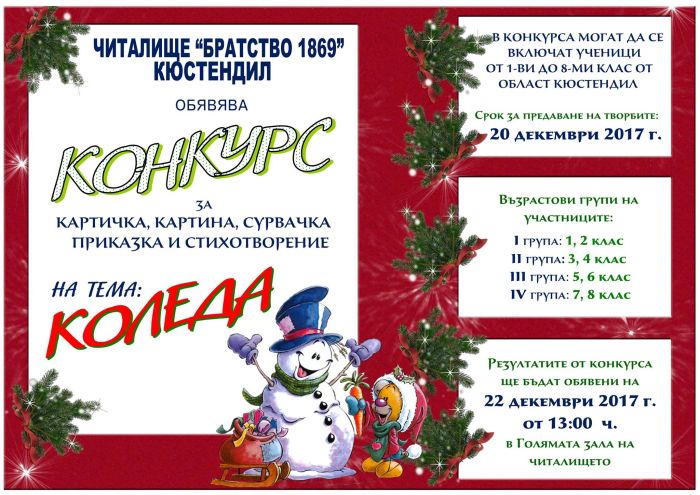 ЧИТАЛИЩЕ "БРАТСТВО 1869"
КЮСТЕНДИЛ

ОБЯВЯВА

КОНКУРС

ЗА
КАРТИЧКА, КАРТИНА, СУРВАЧКА
ПРИКАЗКА И СТИХОТВОРЕНИЕ

НА ТЕМА:
КОЛЕДА

В КОНКУРСА МОГАТ ДА СЕ ВКЛЮЧАТ УЧЕНИЦИ ОТ 1-ВИ ДО 8-МИ КЛАС ОТ ОБЛАСТ КЮСТЕНДИЛ

Срок за предаване на творбите:
20 декември 2017 г.

Възрастови групи на участниците:
I група: 1, 2 клас
II група: 3, 4 клас
III група: 5, 6 клас
IV група: 7, 8 клас

Резултатите от конкурса ще бъдат обявени на
22 декември 2017 г.
от 13:00 ч.
в Голямата зала на читалището